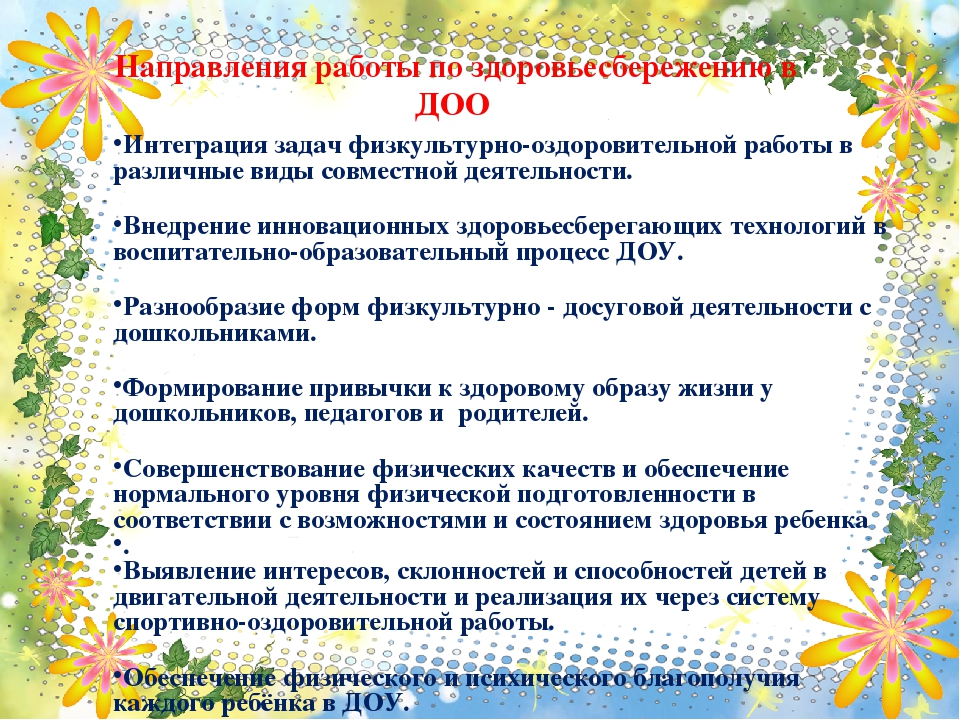 Направления работы по здоровьесбережению в ДОО

•Интеграция задач физкультурно-оздоровительной работы в различные виды совместной деятельности.

•Внедрение инновационных здоровьесберегающих технологий в воспитательно-образовательный процесс ДОУ.

•Разнообразие форм физкультурно - досуговой деятельности с дошкольниками.

•Формирование привычки к здоровому образу жизни у дошкольников, педагогов и родителей.

•Совершенствование физических качеств и обеспечение нормального уровня физической подготовленности в соответствии с возможностями и состоянием здоровья ребенка
•.
•Выявление интересов, склонностей и способностей детей в двигательной деятельности и реализация их через систему спортивно-оздоровительной работы.

•Обеспечение физического и психического благополучия каждого ребёнка в ДОУ.